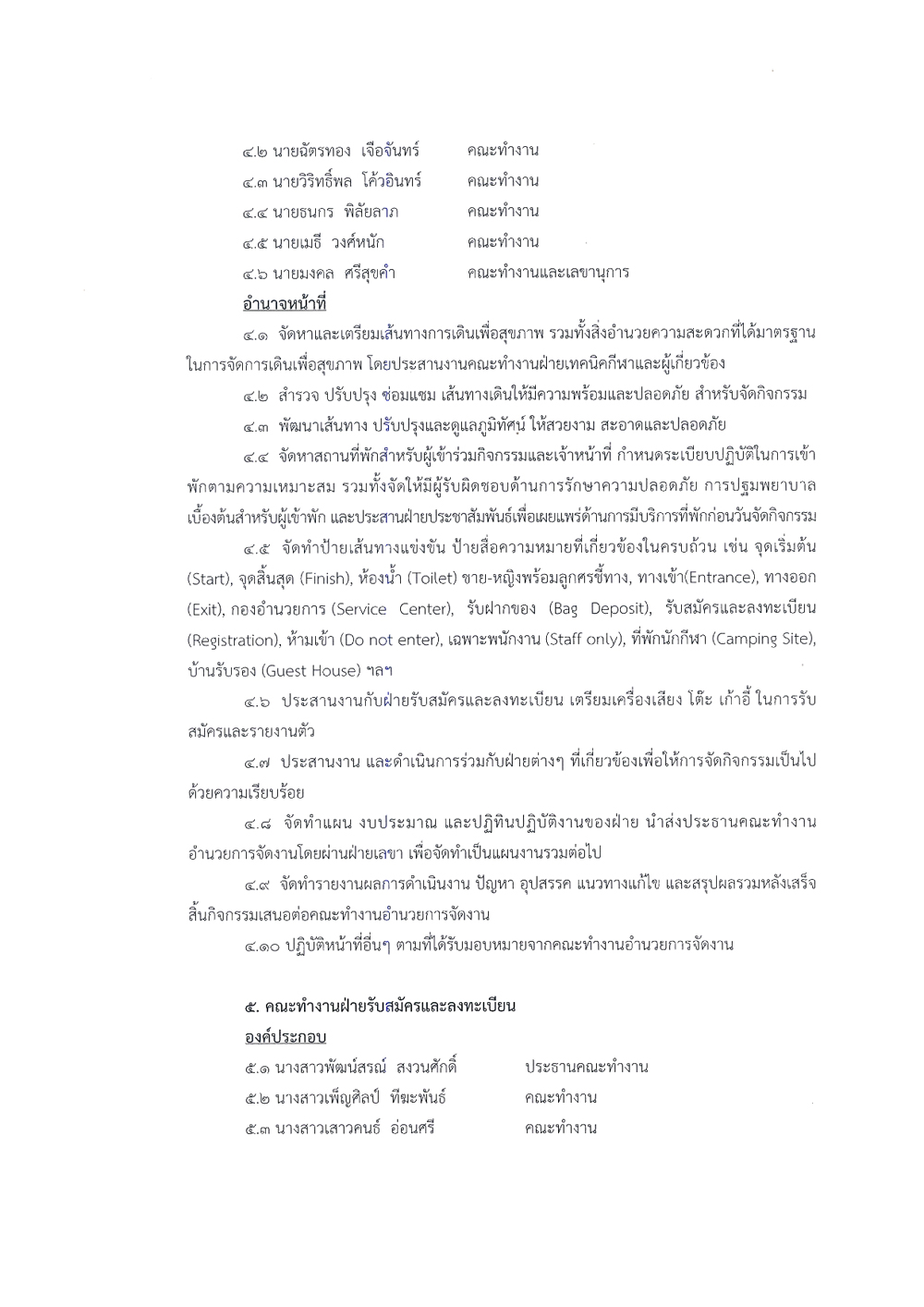 ๔.๒ นายฉัตรทอง เจือจันทร์ คณะทำงาน
๔.๓ นายวิริทธิ์พล โค้วอินทร์ คณะทำงาน
๔.๔ นายธนกร พิลัยลาภ คณะทำงาน
๔.๕ นายเมธี วงศ์หนัก คณะทำงาน
๔.๖ นายมงคล ศรีสุขคำ คณะทำงานและเลขานุการ

อำนาจหน้าที่

๔.๑ จัดหาและเตรียมเส้นทางการเดินเพื่อสุขภาพ รวมทั้งสิ่งอำนวยความสะดวกที่ได้มาตรฐานในการจัดการเดินเพื่อสุขภาพ โดยประสานงานคณะทำงานฝ่ายเทคนิคกีฬาและผู้เกี่ยวข้อง

๔.๒ สำรวจ ปรับปรุง ซ่อมแซม เส้นทางเดินให้มีความพร้อมและปลอดภัย สำหรับจัดกิจกรรม

๔.๓ พัฒนาเส้นทาง ปรับปรุงและดูแลภูมิทัศน์ ให้สวยงาม สะอาดและปลอดภัย

๔.๔ จัดหาสถานที่พักสำหรับผู้เข้าร่วมกิจกรรมและเจ้าหน้าที่ กำหนดระเบียบปฏิบัติในการเข้าพักตามความเหมาะสม รวมทั้งจัดให้มีผู้รับผิดชอบด้านการรักษาความปลอดภัย การปฐมพยาบาลเบื้องต้นสำหรับผู้เข้าพัก และประสานฝ่ายประชาสัมพันธ์เพื่อเผยแพร่ด้านการมีบริการที่พักก่อนวันจัดกิจกรรม

๔.๕ จัดทำป้ายเส้นทางแข่งขัน ป้ายสื่อความหมายที่เกี่ยวข้องในครบถ้วน เช่น จุดเริ่มต้น (Start), จุดสิ้นสุด (Finish), ห้องน้ำ (Toilet) ชาย-หญิงพร้อมลูกศรชี้ทาง, ทางเข้า(Entrance), ทางออก (Exit), กองอำนวยการ (Service Center), รับฝากของ (Bag Deposit), รับสมัครและลงทะเบียน (Registration), ห้ามเข้า (Do not enter), เฉพาะพนักงาน (Staff only), ที่พักนักกีฬา (Camping Site), บ้านรับรอง (Guest House) ฯลฯ

๔.๖ ประสานงานกับฝ่ายรับสมัครและลงทะเบียน เตรียมเครื่องเสียง โต๊ะ เก้าอี้ ในการรับสมัครและรายงานตัว

๔.๗ ประสานงาน และดำเนินการร่วมกับฝ่ายต่างๆ ที่เกี่ยวข้องเพื่อให้การจัดกิจกรรมเป็นไปด้วยความเรียบร้อย

๔.๘ จัดทำแผน งบประมาณ และปฏิทินปฏิบัติงานของฝ่าย นำส่งประธานคณะทำงานอำนวยการจัดงานโดยผ่านฝ่ายเลขา เพื่อจัดทำเป็นแผนงานรวมต่อไป

๔.๙ จัดทำรายงานผลการดำเนินงาน ปัญหา อุปสรรค แนวทางแก้ไข และสรุปผลรวมหลังเสร็จสิ้นกิจกรรมเสนอต่อคณะทำงานอำนวยการจัดงาน

๔.๑๐ ปฏิบัติหน้าที่อื่นๆ ตามที่ได้รับมอบหมายจากคณะทำงานอำนวยการจัดงาน

๕. คณะทำงานฝ่ายรับสมัครและลงทะเบียน

องค์ประกอบ

๕.๑ นางสาวพัฒน์สรณ์ สงวนศักดิ์ ประธานคณะทำงาน
๕.๒ นางสาวเพ็ญศิลป์ ทีฆะพันธ์ คณะทำงาน
๕.๓ นางสาวเสาวคนธ์ อ่อนศรี คณะทำงาน